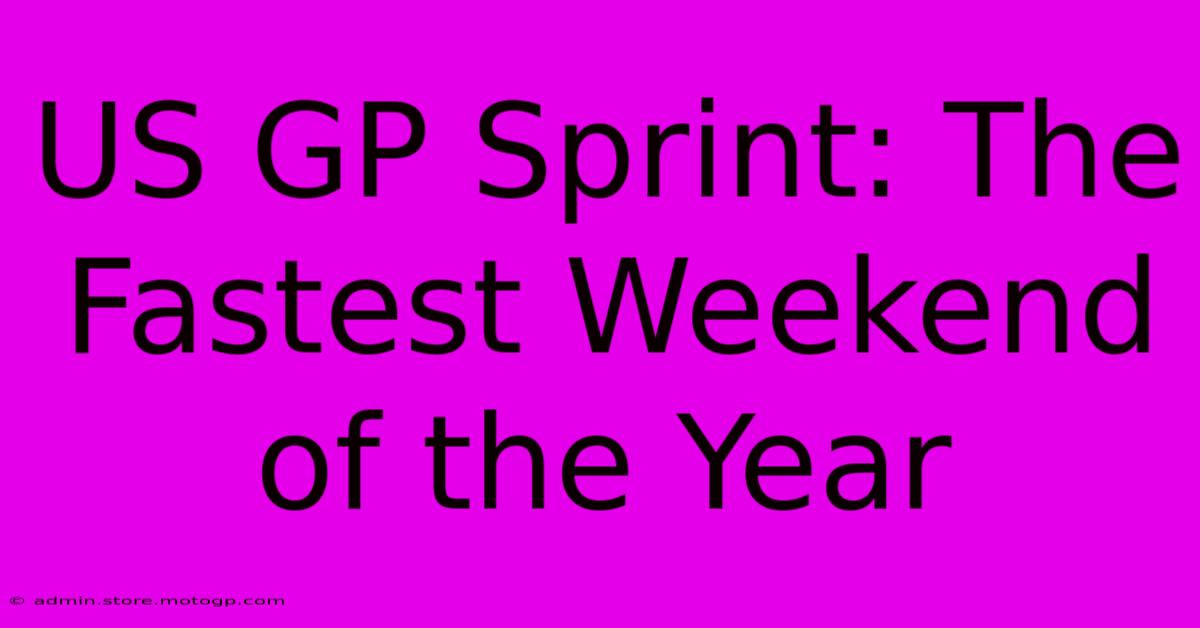 US GP Sprint: The Fastest Weekend of the Year

© admin.store.motogp.com